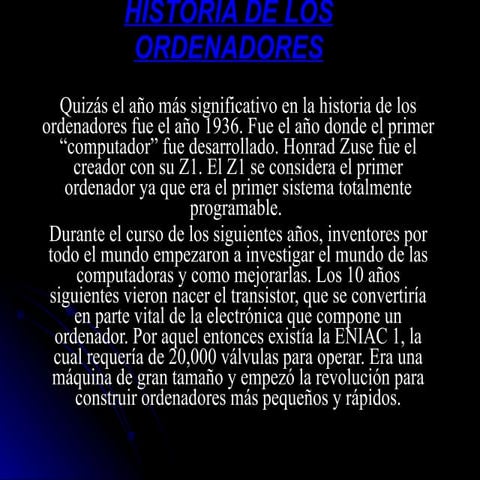 HISTORIA DE LOS ORDENADORES

Quizás el año más significativo en la historia de los ordenadores fue el año 1936. Fue el año donde el primer “computador” fue desarrollado. Honrad Zuse fue el creador con su Z1. El Z1 se considera el primer ordenador ya que era el primer sistema totalmente programable.

Durante el curso de los siguientes años, inventores por todo el mundo empezaron a investigar el mundo de las computadoras y como mejorarlas. Los 10 años siguientes vieron nacer el transistor, que se convertiría en parte vital de la electrónica que compone un ordenador. Por aquel entonces existía la ENIAC 1, la cual requería de 20,000 válvulas para operar. Era una máquina de gran tamaño y empezó la revolución para construir ordenadores más pequeños y rápidos.